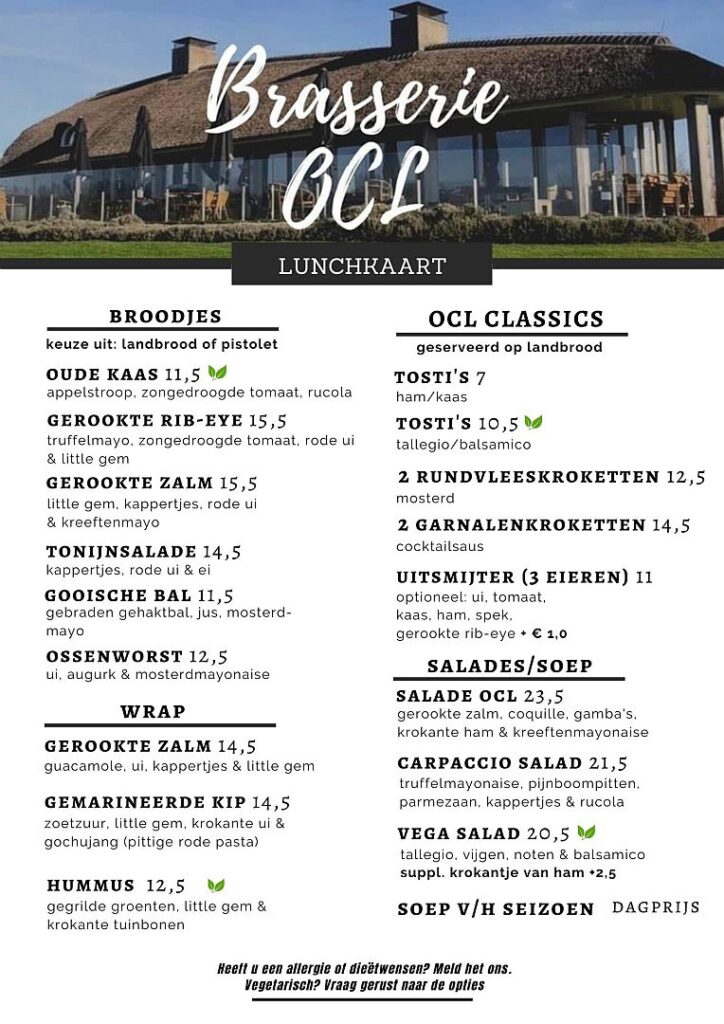 Brasserie OCL

LUNCHKAART

BROODJES
keuze uit: landbrood of pistolet

OUDE KAAS 11,5
appelstroop, zongedroogde tomaat, rucola

GEROOKTE RIB-EYE 15,5
truffelmayo, zongedroogde tomaat, rode ui & little gem

GEROOKTE ZALM 15,5
little gem, kappertjes, rode ui & kreeftenmayo

TONIJNSALADE 14,5
kappertjes, rode ui & ei

GOOISCHE BAL 11,5
gebraden gehaktbal, jus, mosterdmayo

OSSENWORST 12,5
ui, augurk & mosterdmayonaise

WRAP

GEROOKTE ZALM 14,5
guacamole, ui, kappertjes & little gem

GEMARINEERDE KIP 14,5
zoetzuur, little gem, krokante ui & gochujang (pittige rode pasta)

HUMMUS 12,5
gegrilde groenten, little gem & krokante tuinbonen

OCL CLASSICS
geserveerd op landbrood

TOSTI'S 7
ham/kaas

TOSTI'S 10,5
tallegio/balsamico

2 RUNDVLEESKROKETTEN 12,5
mosterd

2 GARNALENKROKETTEN 14,5
cocktailsaus

UITSMIJTER (3 EIEREN) 11
optioneel: ui, tomaat, kaas, ham, spek, gerookte rib-eye + € 1,0

SALADES/SOEP

SALADE OCL 23,5
gerookte zalm, coquille, gamba's, krokante ham & kreeftenmayonaise

CARPACCIO SALAD 21,5
truffelmayonaise, pijnboompitten, parmezaan, kappertjes & rucola

VEGA SALAD 20,5
tallegio, vijgen, noten & balsamico
suppl. krokantje van ham +2,5

SOEP V/H SEIZOEN DAGPRIJS

Heeft u een allergie of dieëtwensen? Meld het ons.
Vegetarisch? Vraag gerust naar de opties